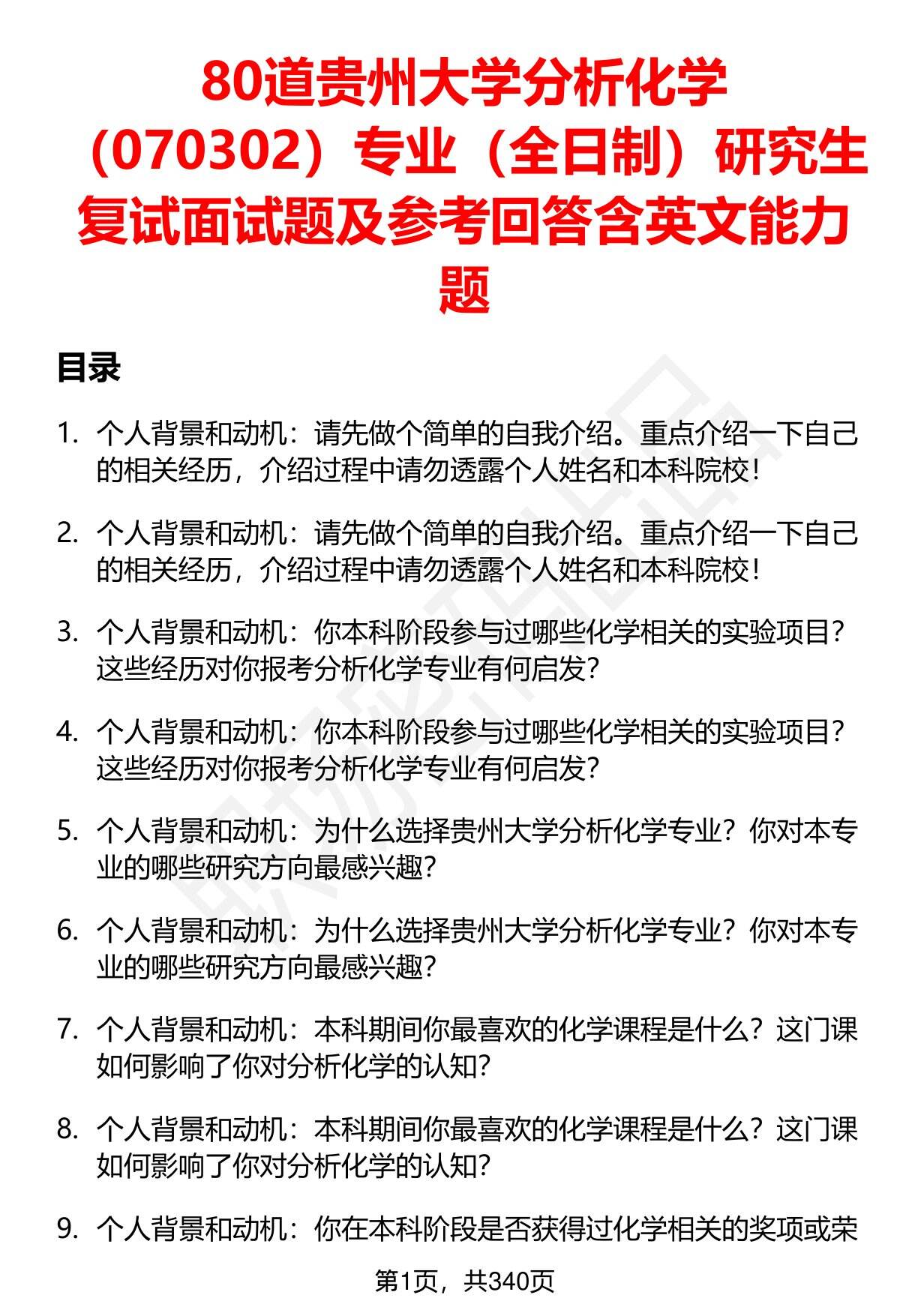 80道贵州大学分析化学（070302）专业（全日制）研究生复试面试题及参考回答含英文能力题

目录

1. 个人背景和动机：请先做个简单的自我介绍。重点介绍一下自己的相关经历，介绍过程中请勿透露个人姓名和本科院校！

2. 个人背景和动机：请先做个简单的自我介绍。重点介绍一下自己的相关经历，介绍过程中请勿透露个人姓名和本科院校！

3. 个人背景和动机：你本科阶段参与过哪些化学相关的实验项目？这些经历对你报考分析化学专业有何启发？

4. 个人背景和动机：你本科阶段参与过哪些化学相关的实验项目？这些经历对你报考分析化学专业有何启发？

5. 个人背景和动机：为什么选择贵州大学分析化学专业？你对本专业的哪些研究方向最感兴趣？

6. 个人背景和动机：为什么选择贵州大学分析化学专业？你对本专业的哪些研究方向最感兴趣？

7. 个人背景和动机：本科期间你最喜欢的化学课程是什么？这门课如何影响了你对分析化学的认知？

8. 个人背景和动机：本科期间你最喜欢的化学课程是什么？这门课如何影响了你对分析化学的认知？

9. 个人背景和动机：你在本科阶段是否获得过化学相关的奖项或荣

第1页，共340页